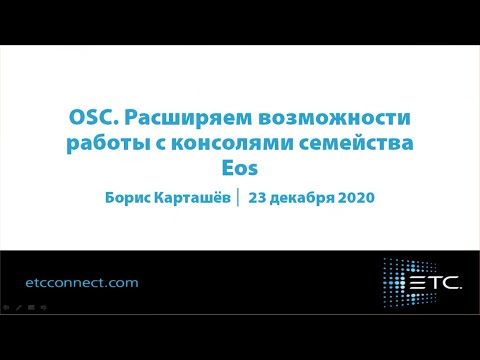 OSC. Расширяем возможности работы с консолями семейства Eos

Борис Карташёв | 23 декабря 2020

etcconnect.com

ETC.